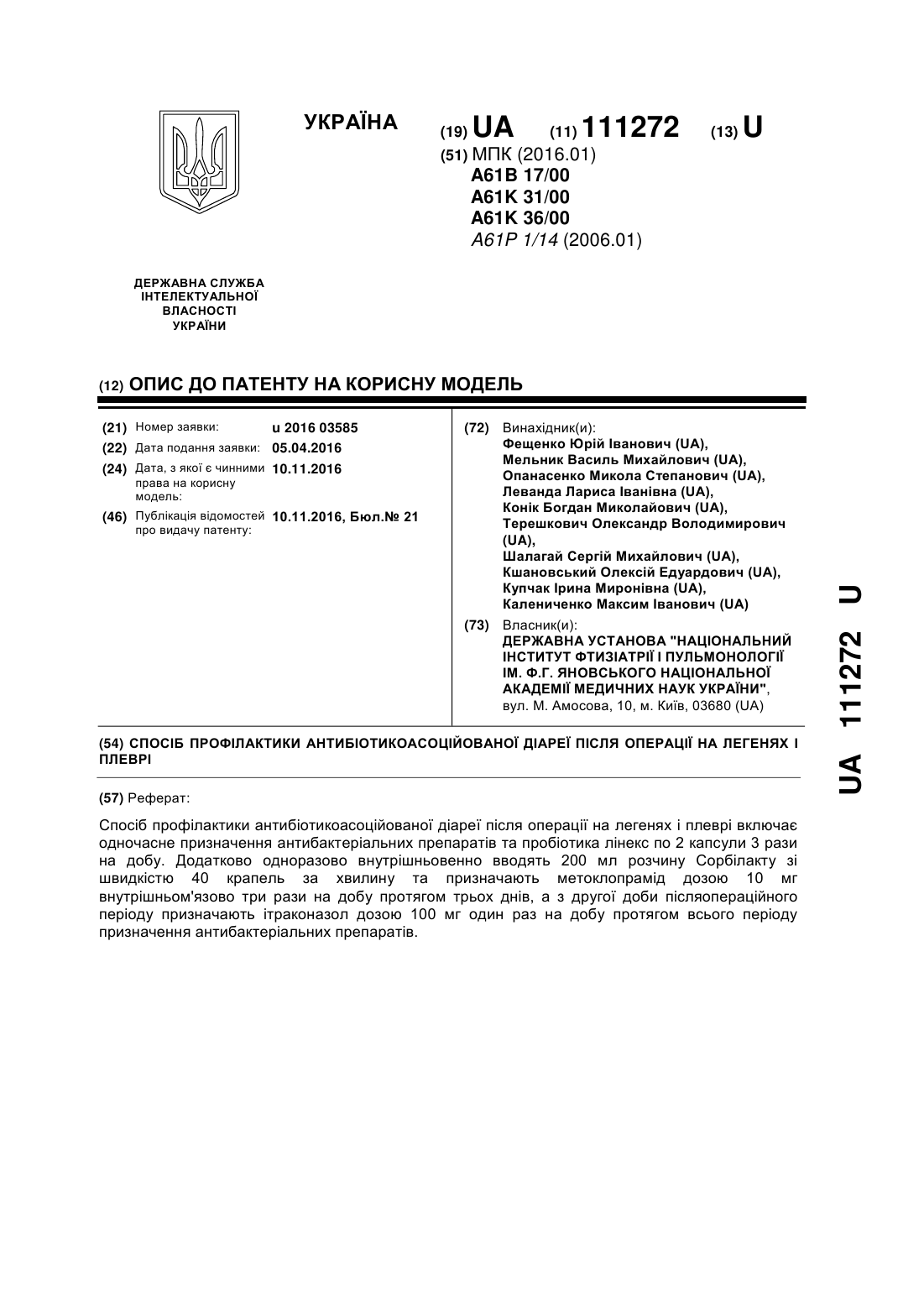 УКРАЇНА

(19) UA (11) 111272 (13) U

(51) МПК (2016.01)
A61B 17/00
A61K 31/00
A61K 36/00
A61P 1/14 (2006.01)

ДЕРЖАВНА СЛУЖБА ІНТЕЛЕКТУАЛЬНОЇ ВЛАСНОСТІ УКРАЇНИ

(12) ОПИС ДО ПАТЕНТУ НА КОРИСНУ МОДЕЛЬ

(21) Номер заявки: u 2016 03585
(22) Дата подання заявки: 05.04.2016
(24) Дата, з якої є чинними права на корисну модель: 10.11.2016
(46) Публікація відомостей про видачу патенту: 10.11.2016, Бюл.№ 21

(72) Винахідник(и):
Фещенко Юрій Іванович (UA),
Мельник Василь Михайлович (UA),
Опанасенко Микола Степанович (UA),
Леванда Лариса Іванівна (UA),
Конік Богдан Миколайович (UA),
Терешкович Олександр Володимирович (UA),
Шалагай Сергій Михайлович (UA),
Кшановський Олексій Едуардович (UA),
Купчак Ірина Миронівна (UA),
Калениченко Максим Іванович (UA)

(73) Власник(и):
ДЕРЖАВНА УСТАНОВА "НАЦІОНАЛЬНИЙ ІНСТИТУТ ФТИЗІАТРІЇ І ПУЛЬМОНОЛОГІЇ ІМ. Ф.Г. ЯНОВСЬКОГО НАЦІОНАЛЬНОЇ АКАДЕМІЇ МЕДИЧНИХ НАУК УКРАЇНИ",
вул. М. Амосова, 10, м. Київ, 03680 (UA)

(54) СПОСІБ ПРОФІЛАКТИКИ АНТИБІОТИКОАСОЦІЙОВАНОЇ ДІАРЕЇ ПІСЛЯ ОПЕРАЦІЇ НА ЛЕГЕНЯХ І ПЛЕВРІ

(57) Реферат:

Спосіб профілактики антибіотикоасоційованої діареї після операції на легенях і плеврі включає одночасне призначення антибактеріальних препаратів та пробіотика лінекс по 2 капсули 3 рази на добу. Додатково одноразово внутрішньовенно вводять 200 мл розчину Сорбілакту зі швидкістю 40 крапель за хвилину та призначають метоклопрамід дозою 10 мг внутрішньом'язово три рази на добу протягом трьох днів, а з другої доби післяопераційного періоду призначають ітраконазол дозою 100 мг один раз на добу протягом всього періоду призначення антибактеріальних препаратів.

UA 111272 U